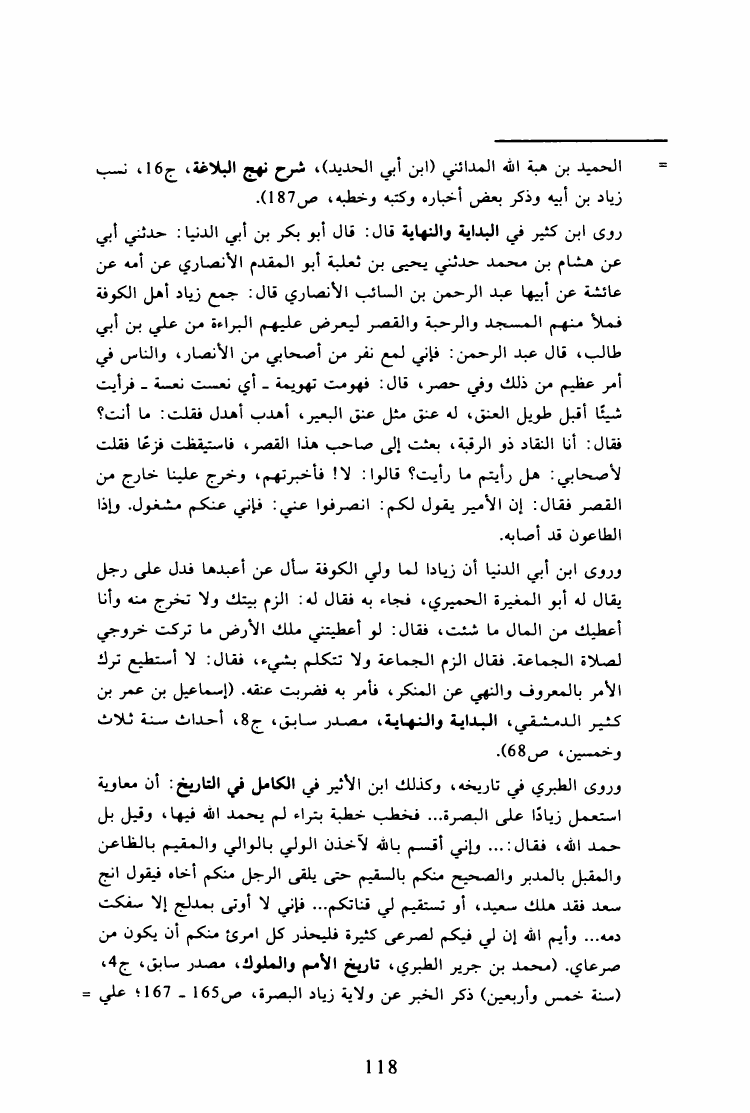 = الحميد بن هبة الله المدائني (ابن أبي الحديد)، شرح نهج البلاغة، ج16، نسب زياد بن أبيه وذكر بعض أخباره وكتبه وخطبه، ص187).

روى ابن كثير في البداية والنهاية قال: قال أبو بكر بن أبي الدنيا: حدثني أبي عن هشام بن محمد حدثني يحيى بن ثعلبة أبو المقدم الأنصاري عن أمه عن عائشة عن أبيها عبد الرحمن بن السائب الأنصاري قال: جمع زياد أهل الكوفة فملأ منهم المسجد والرحبة والقصر ليعرض عليهم البراءة من علي بن أبي طالب، قال عبد الرحمن: فإني لمع نفر من أصحابي من الأنصار، والناس في أمر عظيم من ذلك وفي حصر، قال: فهومت تهويمة ـ أي نعست نعسة ـ فرأيت شيئًا أقبل طويل العنق، له عنق مثل عنق البعير، أهدب أهدل فقلت: ما أنت؟ فقال: أنا النقاد ذو الرقبة، بعثت إلى صاحب هذا القصر، فاستيقظت فزعًا فقلت لأصحابي: هل رأيتم ما رأيت؟ قالوا: لا! فأخبرتهم، وخرج علينا خارج من القصر فقال: إن الأمير يقول لكم: انصرفوا عني: فإني عنكم مشغول. وإذا الطاعون قد أصابه.

وروى ابن أبي الدنيا أن زيادا لما ولي الكوفة سأل عن أعبدها فدل على رجل يقال له أبو المغيرة الحميري، فجاء به فقال له: الزم بيتك ولا تخرج منه وأنا أعطيك من المال ما شئت، فقال: لو أعطيتني ملك الأرض ما تركت خروجي لصلاة الجماعة. فقال الزم الجماعة ولا تتكلم بشيء، فقال: لا أستطيع ترك الأمر بالمعروف والنهي عن المنكر، فأمر به فضربت عنقه. (إسماعيل بن عمر بن كثير الدمشقي، البداية والنهاية، مصدر سابق، ج8، أحداث سنة ثلاث وخمسين، ص68).

وروى الطبري في تاريخه، وكذلك ابن الأثير في الكامل في التاريخ: أن معاوية استعمل زيادًا على البصرة... فخطب خطبة بتراء لم يحمد الله فيها، وقيل بل حمد الله، فقال:... وإني أقسم بالله لآخذن الولي بالوالي والمقيم بالظاعن والمقبل بالمدبر والصحيح منكم بالسقيم حتى يلقى الرجل منكم أخاه فيقول انج سعد فقد هلك سعيد، أو تستقيم لي قناتكم... فإني لا أوتى بمدلج إلا سفكت دمه... وأيم الله إن لي فيكم لصرعى كثيرة فليحذر كل امرئ منكم أن يكون من صرعاي. (محمد بن جرير الطبري، تاريخ الأمم والملوك، مصدر سابق، ج4، (سنة خمس وأربعين) ذكر الخبر عن ولاية زياد البصرة، ص165 ـ 167؛ علي =

118